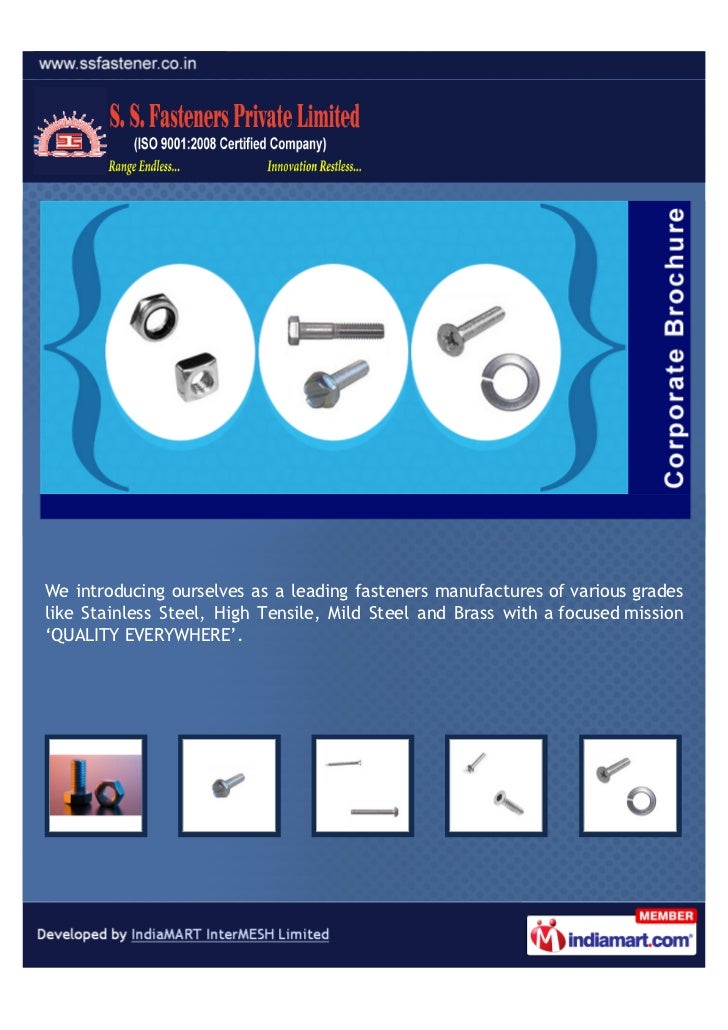 www.ssfastener.co.in

S. S. Fasteners Private Limited
(ISO 9001:2008 Certified Company)
Range Endless... Innovation Restless...

Corporate Brochure

We introducing ourselves as a leading fasteners manufactures of various grades like Stainless Steel, High Tensile, Mild Steel and Brass with a focused mission 'QUALITY EVERYWHERE'.

Developed by IndiaMART InterMESH Limited

MEMBER
indiamart.com